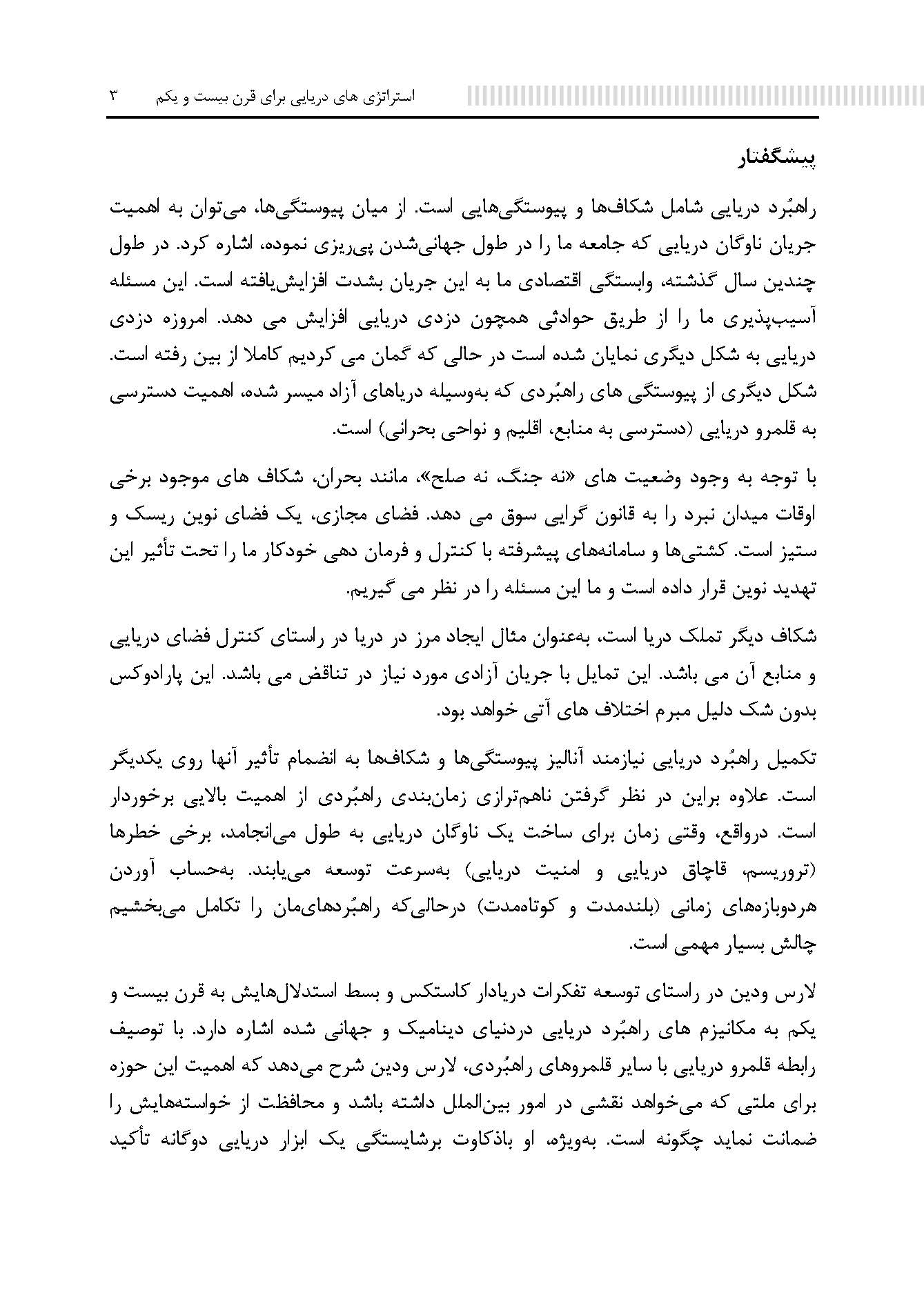 استراتژی های دریایی برای قرن بیست و یکم ۳

پیشگفتار

راهبُرد دریایی شامل شکاف‌ها و پیوستگی‌هایی است. از میان پیوستگی‌ها، می‌توان به اهمیت جریان ناوگان دریایی که جامعه ما را در طول جهانی‌شدن پی‌ریزی نموده، اشاره کرد. در طول چندین سال گذشته، وابستگی اقتصادی ما به این جریان بشدت افزایش‌یافته است. این مسئله آسیب‌پذیری ما را از طریق حوادثی همچون دزدی دریایی افزایش می دهد. امروزه دزدی دریایی به شکل دیگری نمایان شده است در حالی که گمان می کردیم کاملا از بین رفته است. شکل دیگری از پیوستگی های راهبُردی که به‌وسیله دریاهای آزاد میسر شده، اهمیت دسترسی به قلمرو دریایی (دسترسی به منابع، اقلیم و نواحی بحرانی) است.

با توجه به وجود وضعیت های «نه جنگ، نه صلح»، مانند بحران، شکاف های موجود برخی اوقات میدان نبرد را به قانون گرایی سوق می دهد. فضای مجازی، یک فضای نوین ریسک و ستیز است. کشتی‌ها و سامانه‌های پیشرفته با کنترل و فرمان دهی خودکار ما را تحت تأثیر این تهدید نوین قرار داده است و ما این مسئله را در نظر می گیریم.

شکاف دیگر تملک دریا است، به‌عنوان مثال ایجاد مرز در دریا در راستای کنترل فضای دریایی و منابع آن می باشد. این تمایل با جریان آزادی مورد نیاز در تناقض می باشد. این پارادوکس بدون شک دلیل مبرم اختلاف های آتی خواهد بود.

تکمیل راهبُرد دریایی نیازمند آنالیز پیوستگی‌ها و شکاف‌ها به انضمام تأثیر آنها روی یکدیگر است. علاوه براین در نظر گرفتن ناهم‌ترازی زمان‌بندی راهبُردی از اهمیت بالایی برخوردار است. درواقع، وقتی زمان برای ساخت یک ناوگان دریایی به طول می‌انجامد، برخی خطرها (تروریسم، قاچاق دریایی و امنیت دریایی) به‌سرعت توسعه می‌یابند. به‌حساب آوردن هردوبازه‌های زمانی (بلندمدت و کوتاه‌مدت) درحالی‌که راهبُردهای‌مان را تکامل می‌بخشیم چالش بسیار مهمی است.

لارس ودین در راستای توسعه تفکرات دریادار کاستکس و بسط استدلال‌هایش به قرن بیست و یکم به مکانیزم های راهبُرد دریایی دردنیای دینامیک و جهانی شده اشاره دارد. با توصیف رابطه قلمرو دریایی با سایر قلمروهای راهبُردی، لارس ودین شرح می‌دهد که اهمیت این حوزه برای ملتی که می‌خواهد نقشی در امور بین‌الملل داشته باشد و محافظت از خواسته‌هایش را ضمانت نماید چگونه است. به‌ویژه، او باذکاوت برشایستگی یک ابزار دریایی دوگانه تأکید